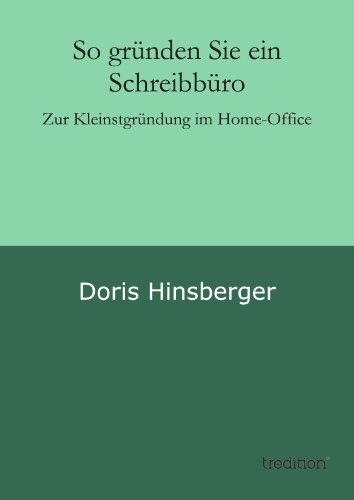 So gründen Sie ein Schreibbüro

Zur Kleinstgründung im Home-Office

Doris Hinsberger

tredition®